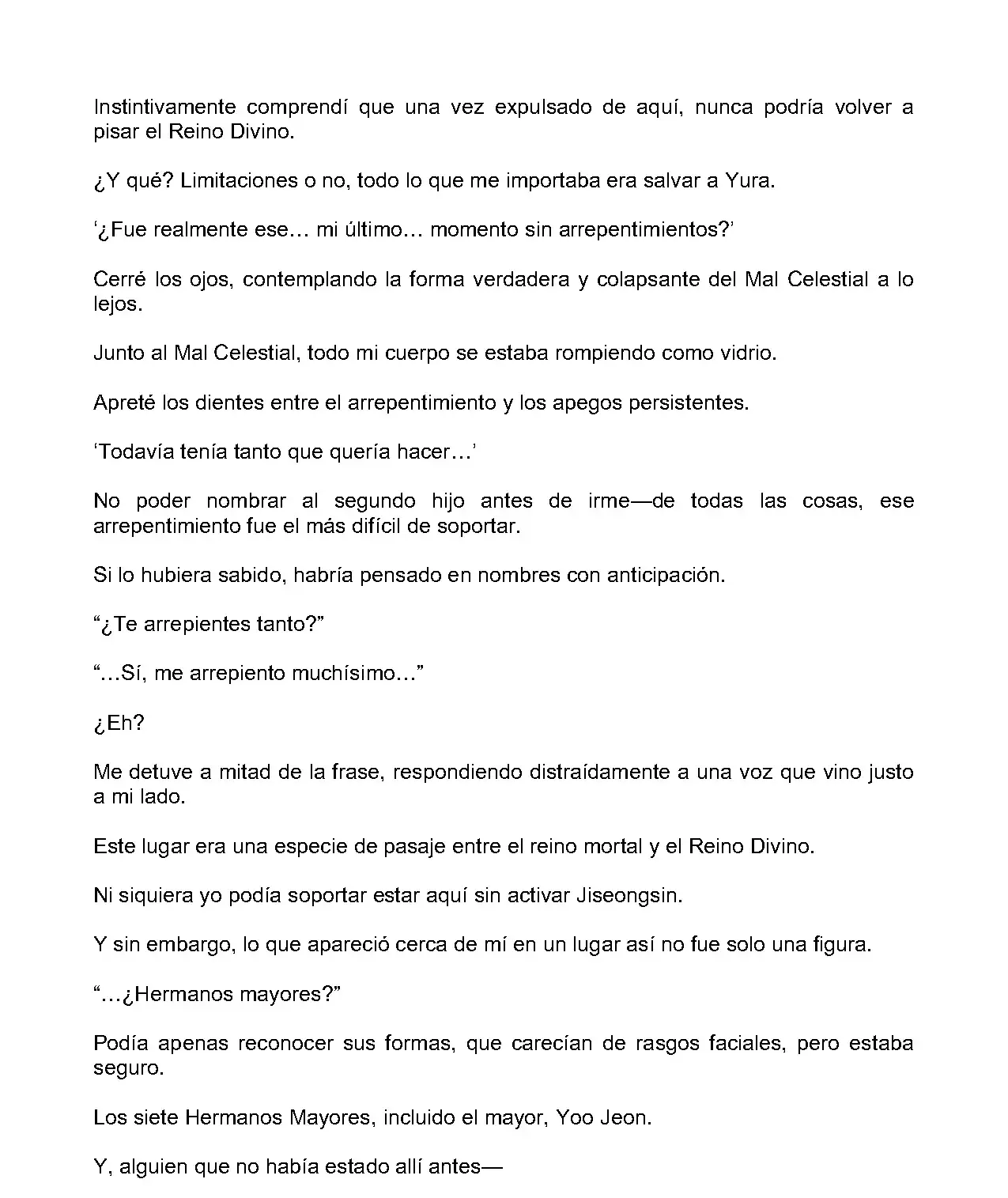 Instintivamente comprendí que una vez expulsado de aquí, nunca podría volver a pisar el Reino Divino.

¿Y qué? Limitaciones o no, todo lo que me importaba era salvar a Yura.

‘¿Fue realmente ese… mi último… momento sin arrepentimientos?’

Cerré los ojos, contemplando la forma verdadera y colapsante del Mal Celestial a lo lejos.

Junto al Mal Celestial, todo mi cuerpo se estaba rompiendo como vidrio.

Apreté los dientes entre el arrepentimiento y los apegos persistentes.

‘Todavía tenía tanto que quería hacer…’

No poder nombrar al segundo hijo antes de irme—de todas las cosas, ese arrepentimiento fue el más difícil de soportar.

Si lo hubiera sabido, habría pensado en nombres con anticipación.

“¿Te arrepientes tanto?”

“…Sí, me arrepiento muchísimo…”

¿Eh?

Me detuve a mitad de la frase, respondiendo distraídamente a una voz que vino justo a mi lado.

Este lugar era una especie de pasaje entre el reino mortal y el Reino Divino.

Ni siquiera yo podía soportar estar aquí sin activar Jiseongsin.

Y sin embargo, lo que apareció cerca de mí en un lugar así no fue solo una figura.

“…¿Hermanos mayores?”

Podía apenas reconocer sus formas, que carecían de rasgos faciales, pero estaba seguro.

Los siete Hermanos Mayores, incluido el mayor, Yoo Jeon.

Y, alguien que no había estado allí antes—